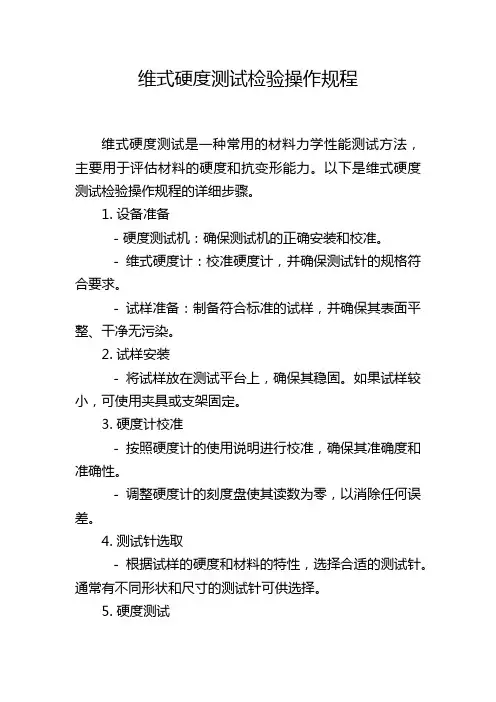 维式硬度测试检验操作规程

维式硬度测试是一种常用的材料力学性能测试方法，主要用于评估材料的硬度和抗变形能力。以下是维式硬度测试检验操作规程的详细步骤。

1. 设备准备

- 硬度测试机：确保测试机的正确安装和校准。

- 维式硬度计：校准硬度计，并确保测试针的规格符合要求。

- 试样准备：制备符合标准的试样，并确保其表面平整、干净无污染。

2. 试样安装

- 将试样放在测试平台上，确保其稳固。如果试样较小，可使用夹具或支架固定。

3. 硬度计校准

- 按照硬度计的使用说明进行校准，确保其准确度和准确性。

- 调整硬度计的刻度盘使其读数为零，以消除任何误差。

4. 测试针选取

- 根据试样的硬度和材料的特性，选择合适的测试针。通常有不同形状和尺寸的测试针可供选择。

5. 硬度测试